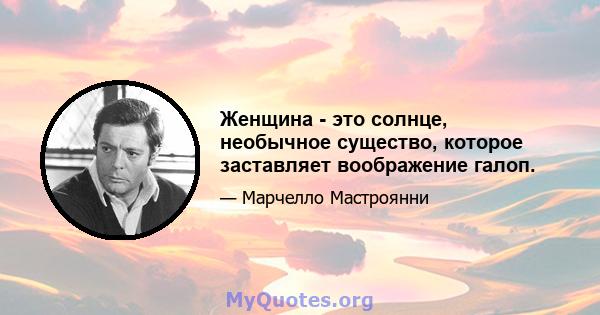 Женщина - это солнце, необычное существо, которое заставляет воображение галоп.

— Марчелло Мастроянни

MyQuotes.org